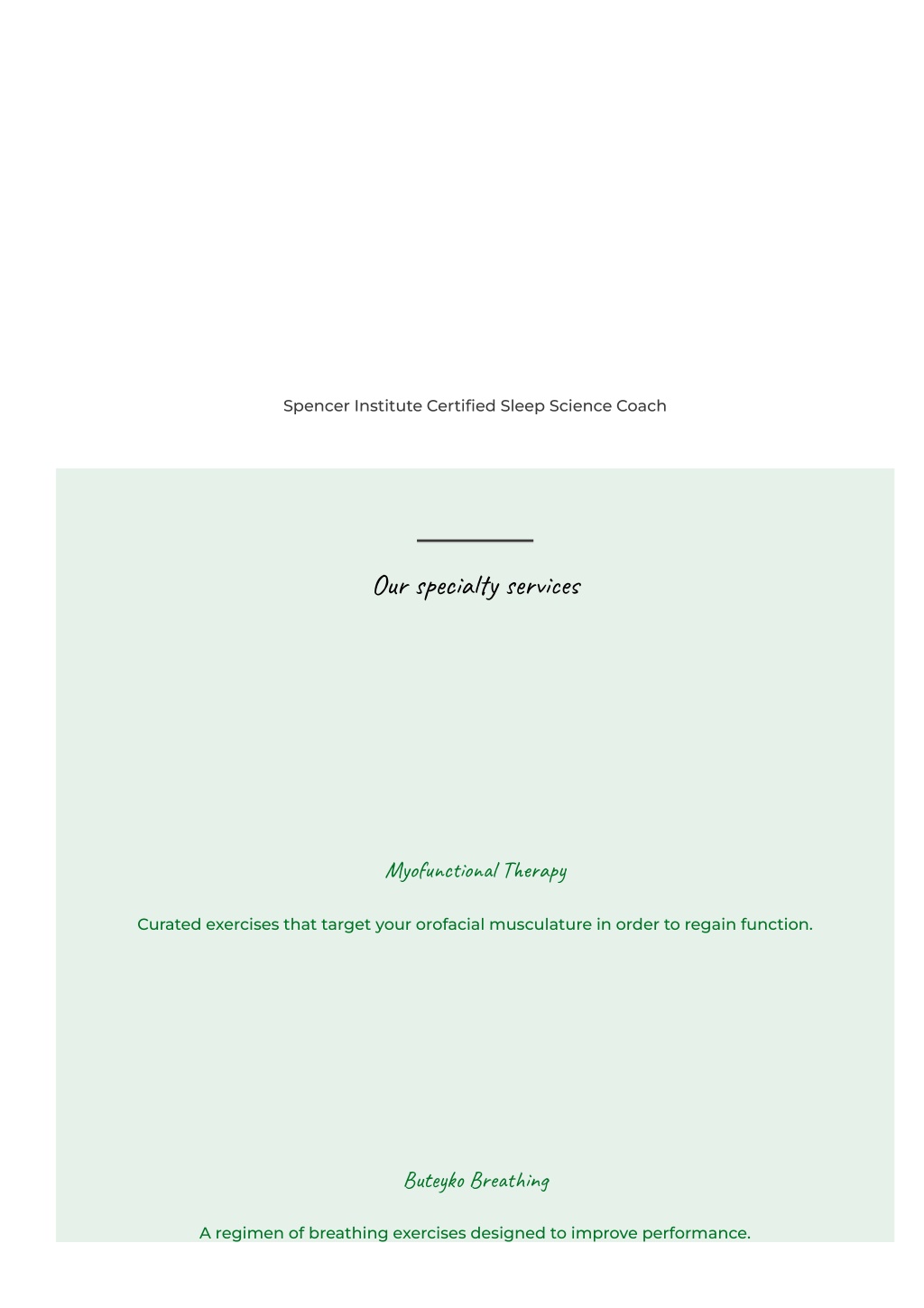 Spencer Institute Certified Sleep Science Coach

Our specialty services

Myofunctional Therapy

Curated exercises that target your orofacial musculature in order to regain function.

Buteyko Breathing

A regimen of breathing exercises designed to improve performance.